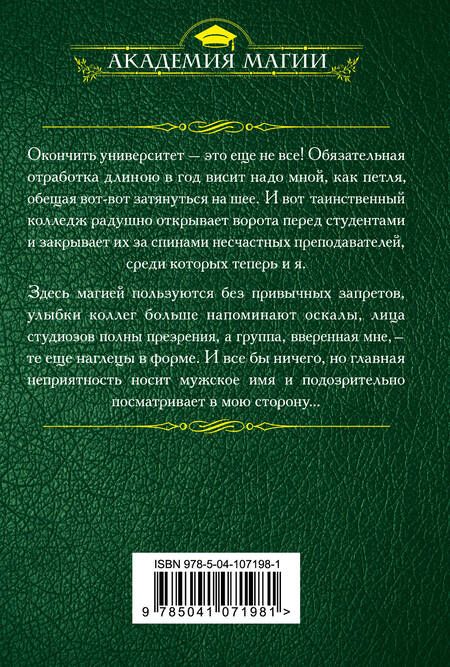 АКАДЕМИЯ МАГИИ

Окончить университет — это еще не все! Обязательная отработка длиною в год висит надо мной, как петля, обещая вот-вот затянуться на шее. И вот таинственный колледж радушно открывает ворота перед студентами и закрывает их за спинами несчастных преподавателей, среди которых теперь и я.

Здесь магией пользуются без привычных запретов, улыбки коллег больше напоминают оскалы, лица студиозов полны презрения, а группа, вверенная мне, — те еще наглецы в форме. И все бы ничего, но главная неприятность носит мужское имя и подозрительно посматривает в мою сторону...

ISBN 978-5-04-107198-1

9 785041 071981 >